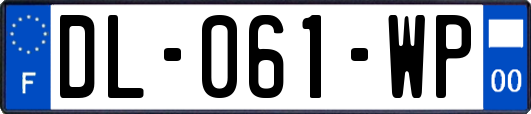 F

DL-061-WP

00